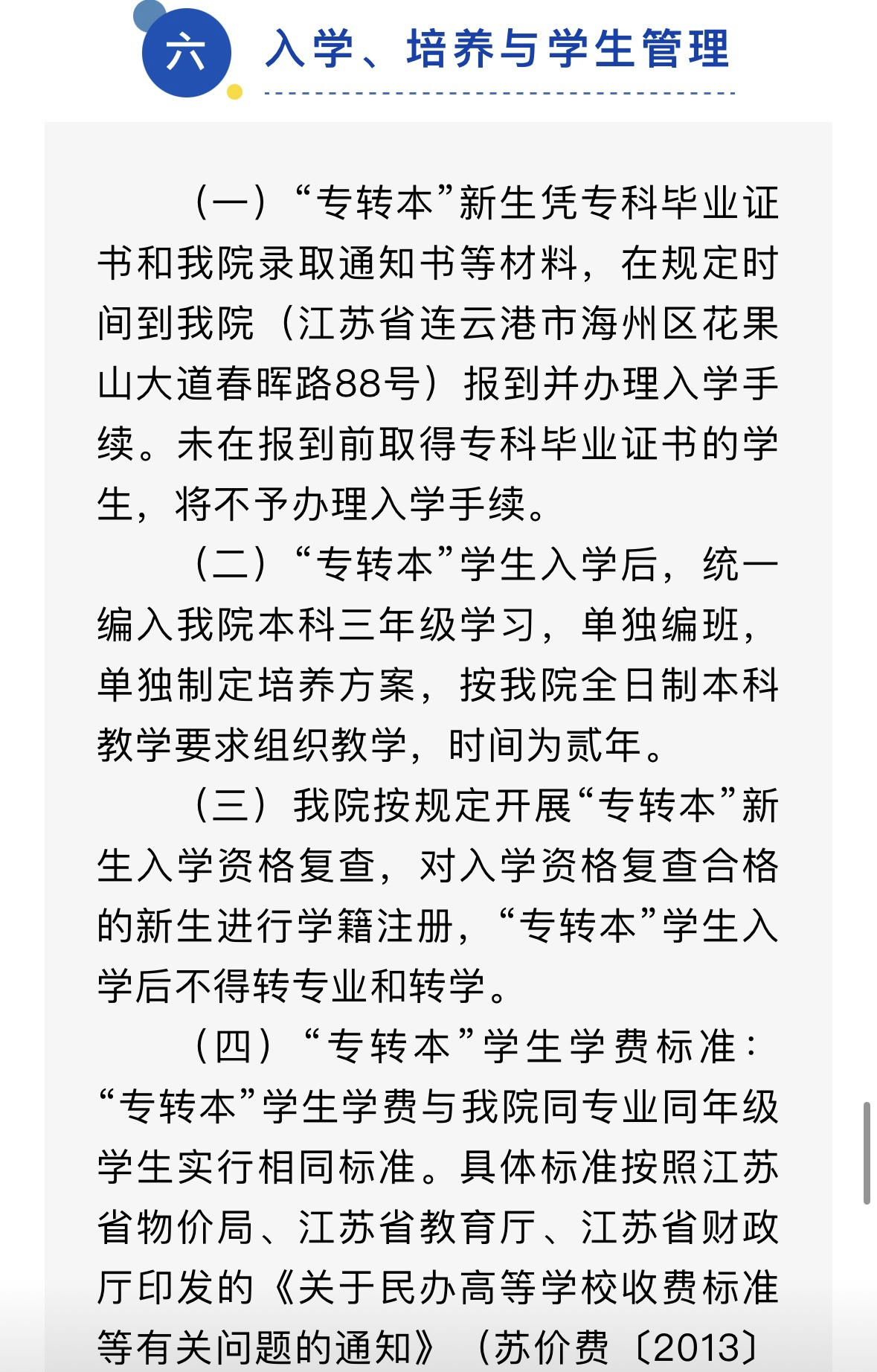 六 入学、培养与学生管理

（一）“专转本”新生凭专科毕业证书和我院录取通知书等材料，在规定时间到我院（江苏省连云港市海州区花果山大道春晖路88号）报到并办理入学手续。未在报到前取得专科毕业证书的学生，将不予办理入学手续。

（二）“专转本”学生入学后，统一编入我院本科三年级学习，单独编班，单独制定培养方案，按我院全日制本科教学要求组织教学，时间为贰年。

（三）我院按规定开展“专转本”新生入学资格复查，对入学资格复查合格的新生进行学籍注册，“专转本”学生入学后不得转专业和转学。

（四）“专转本”学生学费标准：“专转本”学生学费与我院同专业同年级学生实行相同标准。具体标准按照江苏省物价局、江苏省教育厅、江苏省财政厅印发的《关于民办高等学校收费标准等有关问题的通知》（苏价费〔2013〕